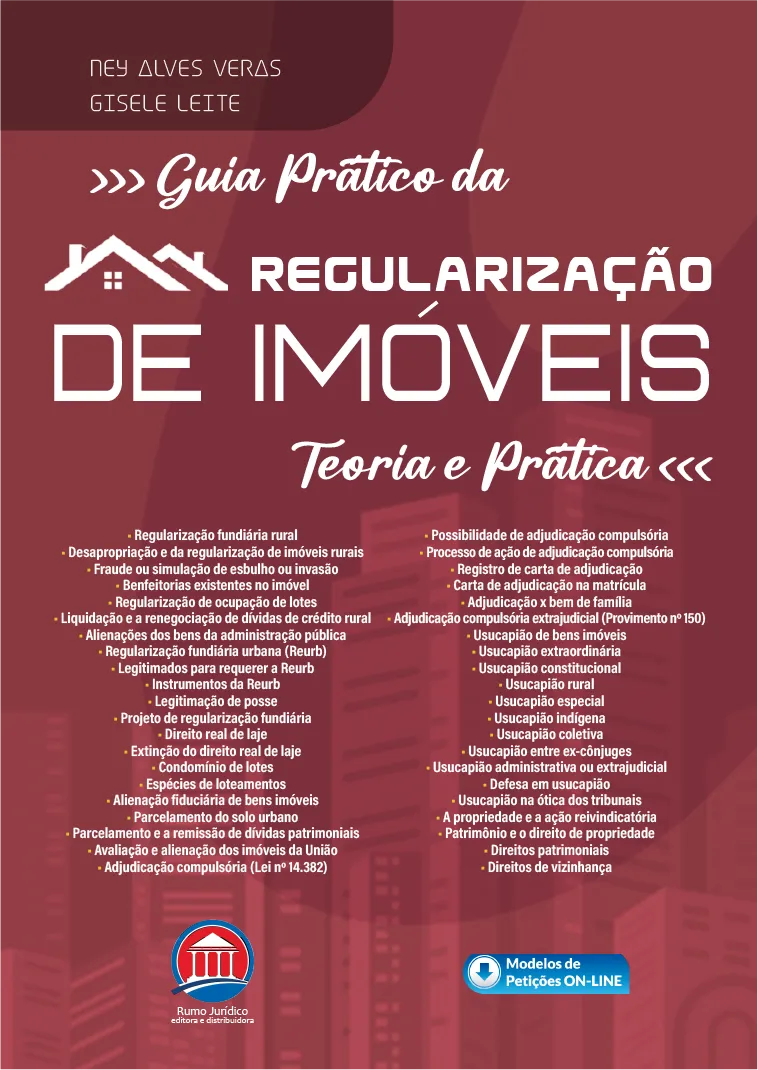 NEY ALVES VERAS
GISELE LEITE

>>> Guia Prático da

REGULARIZAÇÃO
DE IMÓVEIS

Teoria e Prática <<<

• Regularização fundiária rural
• Desapropriação e da regularização de imóveis rurais
• Fraude ou simulação de esbulho ou invasão
• Benfeitorias existentes no imóvel
• Regularização de ocupação de lotes
• Liquidação e a renegociação de dívidas de crédito rural
• Alienações dos bens da administração pública
• Regularização fundiária urbana (Reurb)
• Legitimados para requerer a Reurb
• Instrumentos da Reurb
• Legitimação de posse
• Projeto de regularização fundiária
• Direito real de laje
• Extinção do direito real de laje
• Condomínio de lotes
• Espécies de loteamentos
• Alienação fiduciária de bens imóveis
• Parcelamento do solo urbano
• Parcelamento e a remissão de dívidas patrimoniais
• Avaliação e alienação dos imóveis da União
• Adjudicação compulsória (Lei nº 14.382)

• Possibilidade de adjudicação compulsória
• Processo de ação de adjudicação compulsória
• Registro de carta de adjudicação
• Carta de adjudicação na matrícula
• Adjudicação x bem de família
• Adjudicação compulsória extrajudicial (Provimento nº 150)
• Usucapião de bens imóveis
• Usucapião extraordinária
• Usucapião constitucional
• Usucapião rural
• Usucapião especial
• Usucapião indígena
• Usucapião coletiva
• Usucapião entre ex-cônjuges
• Usucapião administrativa ou extrajudicial
• Defesa em usucapião
• Usucapião na ótica dos tribunais
• A propriedade e a ação reivindicatória
• Patrimônio e o direito de propriedade
• Direitos patrimoniais
• Direitos de vizinhança

Rumo Jurídico
editora e distribuidora

Modelos de
Petições ON-LINE